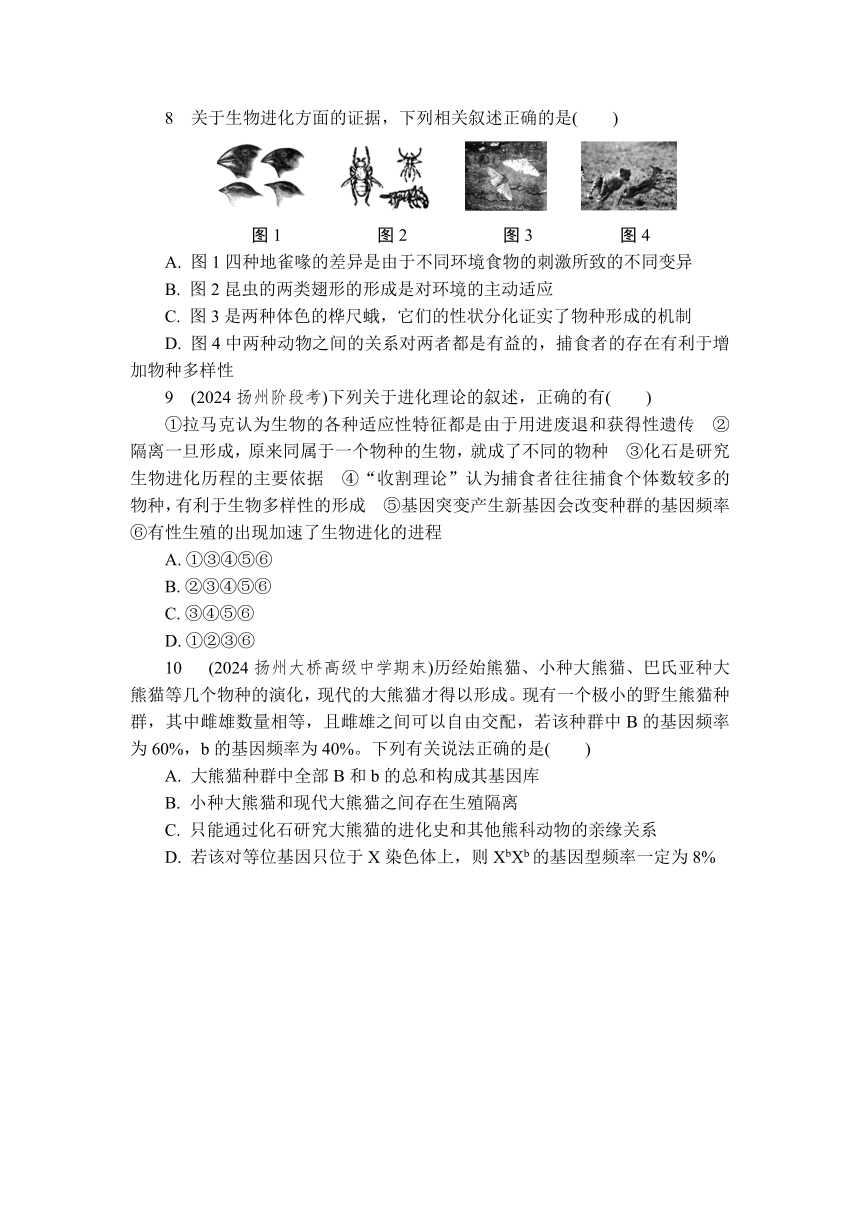 8　关于生物进化方面的证据，下列相关叙述正确的是(　　)

图 1　　图 2　　图 3　　图 4

A. 图 1 四种地雀喙的差异是由于不同环境食物的刺激所致的不同变异
B. 图 2 昆虫的两类翅形的形成是对环境的主动适应
C. 图 3 是两种体色的桦尺蛾，它们的性状分化证实了物种形成的机制
D. 图 4 中两种动物之间的关系对两者都是有益的，捕食者的存在有利于增加物种多样性

9　(2024 扬州阶段考)下列关于进化理论的叙述，正确的有(　　)
①拉马克认为生物的各种适应性特征都是由于用进废退和获得性遗传　②隔离一旦形成，原来同属于一个物种的生物，就成了不同的物种　③化石是研究生物进化历程的主要依据　④“收割理论”认为捕食者往往捕食个体数较多的物种，有利于生物多样性的形成　⑤基因突变产生新基因会改变种群的基因频率　⑥有性生殖的出现加速了生物进化的进程
A. ①③④⑤⑥
B. ②③④⑤⑥
C. ③④⑤⑥
D. ①②③⑥

10　(2024 扬州大桥高级中学期末)历经始熊猫、小种大熊猫、巴氏亚种大熊猫等几个物种的演化，现代的大熊猫才得以形成。现有一个极小的野生熊猫种群，其中雌雄数量相等，且雌雄之间可以自由交配，若该种群中 B 的基因频率为 60%，b 的基因频率为 40%。下列有关说法正确的是(　　)
A. 大熊猫种群中全部 B 和 b 的总和构成其基因库
B. 小种大熊猫和现代大熊猫之间存在生殖隔离
C. 只能通过化石研究大熊猫的进化史和其他熊科动物的亲缘关系
D. 若该对等位基因只位于 X 染色体上，则 $X^bX^b$ 的基因型频率一定为 8%